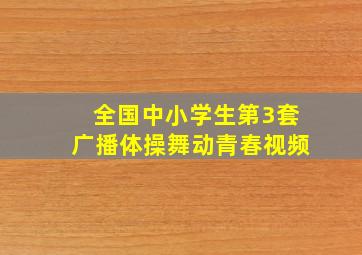 全国中小学生第3套
广播体操舞动青春视频